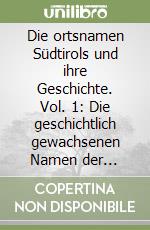 unilibro

Die ortsnamen Südtirols und ihre Geschichte. Vol. 1: Die geschichtlich gewachsenen Namen der...

COPERTINA NON DISPONIBILE